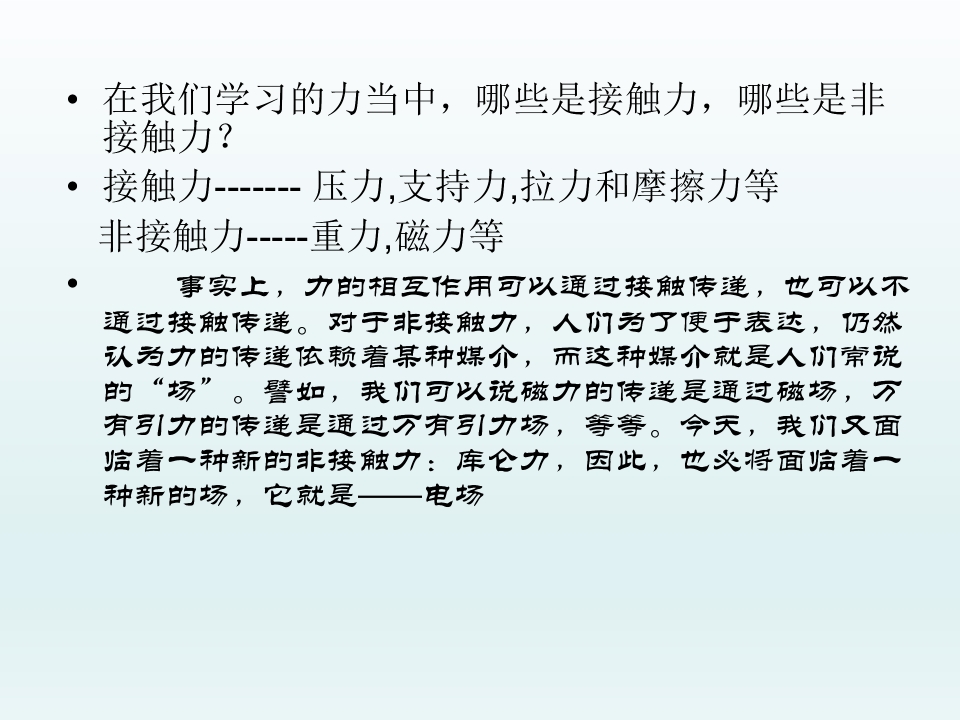 • 在我们学习的力当中，哪些是接触力，哪些是非接触力?

• 接触力------- 压力,支持力,拉力和摩擦力等

非接触力-----重力,磁力等

• 事实上，力的相互作用可以通过接触传递，也可以不通过接触传递。对于非接触力，人们为了便于表达，仍然认为力的传递依赖着某种媒介，而这种媒介就是人们常说的“场”。譬如，我们可以说磁力的传递是通过磁场，万有引力的传递是通过万有引力场，等等。今天，我们又面临着一种新的非接触力：库仑力，因此，也必将面临着一种新的场，它就是——电场